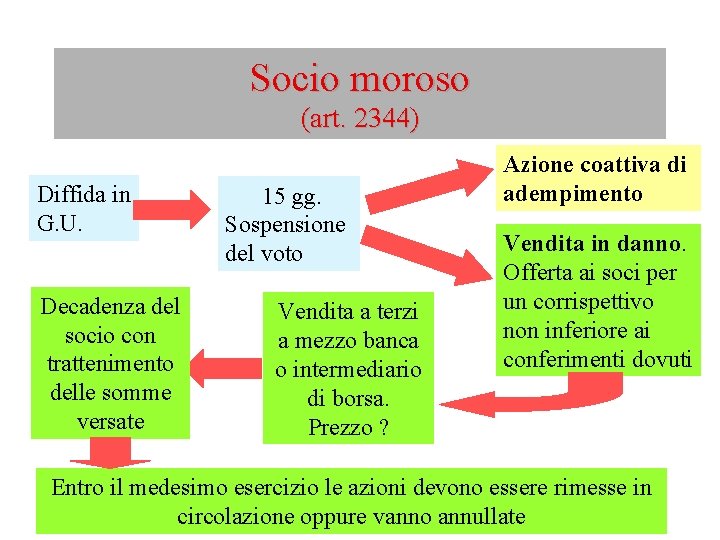 Socio moroso
(art. 2344)

Diffida in G.U.

15 gg. Sospensione del voto

Azione coattiva di adempimento

Vendita in danno. Offerta ai soci per un corrispettivo non inferiore ai conferimenti dovuti

Vendita a terzi a mezzo banca o intermediario di borsa. Prezzo ?

Decadenza del socio con trattenimento delle somme versate

Entro il medesimo esercizio le azioni devono essere rimesse in circolazione oppure vanno annullate